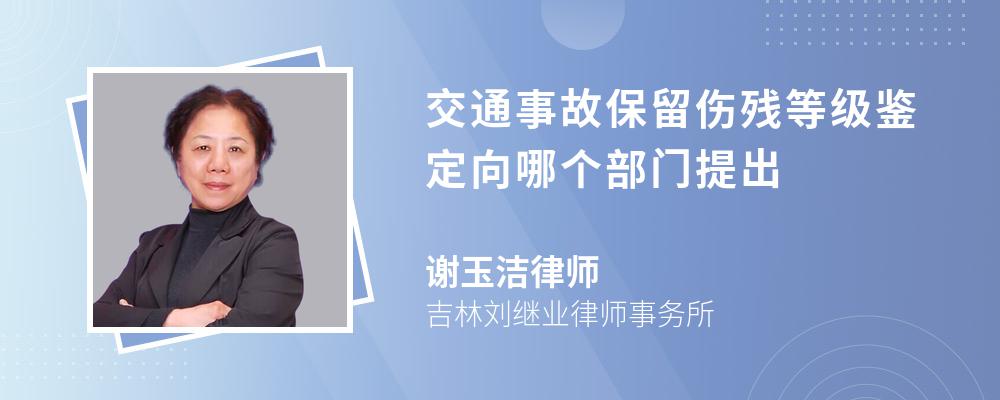 交通事故保留伤残等级鉴定向哪个部门提出

谢玉洁律师
吉林刘继业律师事务所